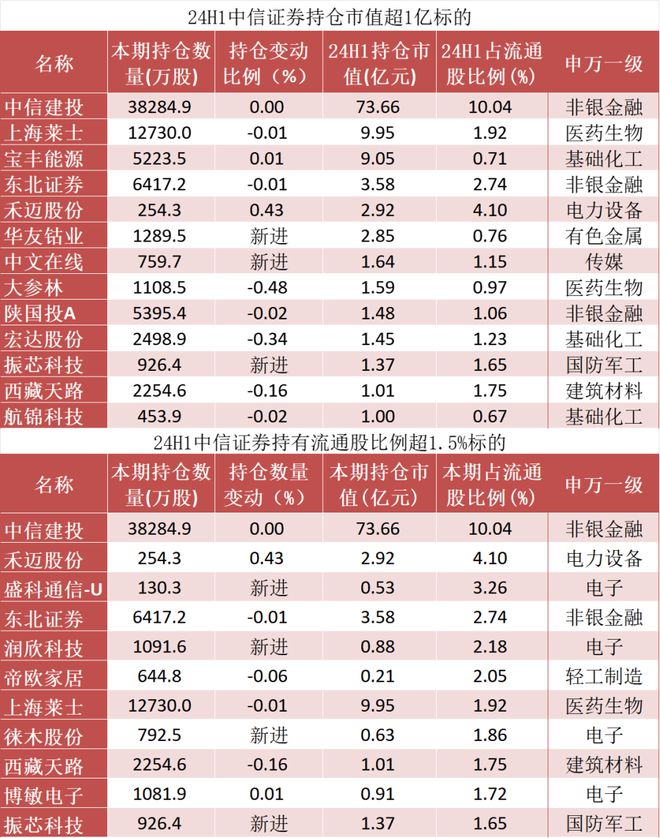 24H1中信证券持仓市值超1亿标的

| 名称 | 本期持仓数量(万股) | 持仓变动比例（%） | 24H1持仓市值(亿元) | 24H1占流通股比例(%) | 申万一级 |
|---|---|---|---|---|---|
| 中信建投 | 38284.9 | 0.00 | 73.66 | 10.04 | 非银金融 |
| 上海莱士 | 12730.0 | -0.01 | 9.95 | 1.92 | 医药生物 |
| 宝丰能源 | 5223.5 | 0.01 | 9.05 | 0.71 | 基础化工 |
| 东北证券 | 6417.2 | -0.01 | 3.58 | 2.74 | 非银金融 |
| 禾迈股份 | 254.3 | 0.43 | 2.92 | 4.10 | 电力设备 |
| 华友钴业 | 1289.5 | 新进 | 2.85 | 0.76 | 有色金属 |
| 中文在线 | 759.7 | 新进 | 1.64 | 1.15 | 传媒 |
| 大参林 | 1108.5 | -0.48 | 1.59 | 0.97 | 医药生物 |
| 陕国投A | 5395.4 | -0.02 | 1.48 | 1.06 | 非银金融 |
| 宏达股份 | 2498.9 | -0.34 | 1.45 | 1.23 | 基础化工 |
| 振芯科技 | 926.4 | 新进 | 1.37 | 1.65 | 国防军工 |
| 西藏天路 | 2254.6 | -0.16 | 1.01 | 1.75 | 建筑材料 |
| 航锦科技 | 453.9 | -0.02 | 1.00 | 0.67 | 基础化工 |

24H1中信证券持有流通股比例超1.5%标的

| 名称 | 本期持仓数量(万股) | 持仓数量变动（%） | 本期持仓市值(亿元) | 本期占流通股比例(%) | 申万一级 |
|---|---|---|---|---|---|
| 中信建投 | 38284.9 | 0.00 | 73.66 | 10.04 | 非银金融 |
| 禾迈股份 | 254.3 | 0.43 | 2.92 | 4.10 | 电力设备 |
| 盛科通信-U | 130.3 | 新进 | 0.53 | 3.26 | 电子 |
| 东北证券 | 6417.2 | -0.01 | 3.58 | 2.74 | 非银金融 |
| 润欣科技 | 1091.6 | 新进 | 0.88 | 2.18 | 电子 |
| 帝欧家居 | 644.8 | -0.06 | 0.21 | 2.05 | 轻工制造 |
| 上海莱士 | 12730.0 | -0.01 | 9.95 | 1.92 | 医药生物 |
| 徕木股份 | 792.5 | 新进 | 0.63 | 1.86 | 电子 |
| 西藏天路 | 2254.6 | -0.16 | 1.01 | 1.75 | 建筑材料 |
| 博敏电子 | 1081.9 | 0.01 | 0.91 | 1.72 | 电子 |
| 振芯科技 | 926.4 | 新进 | 1.37 | 1.65 | 国防军工 |